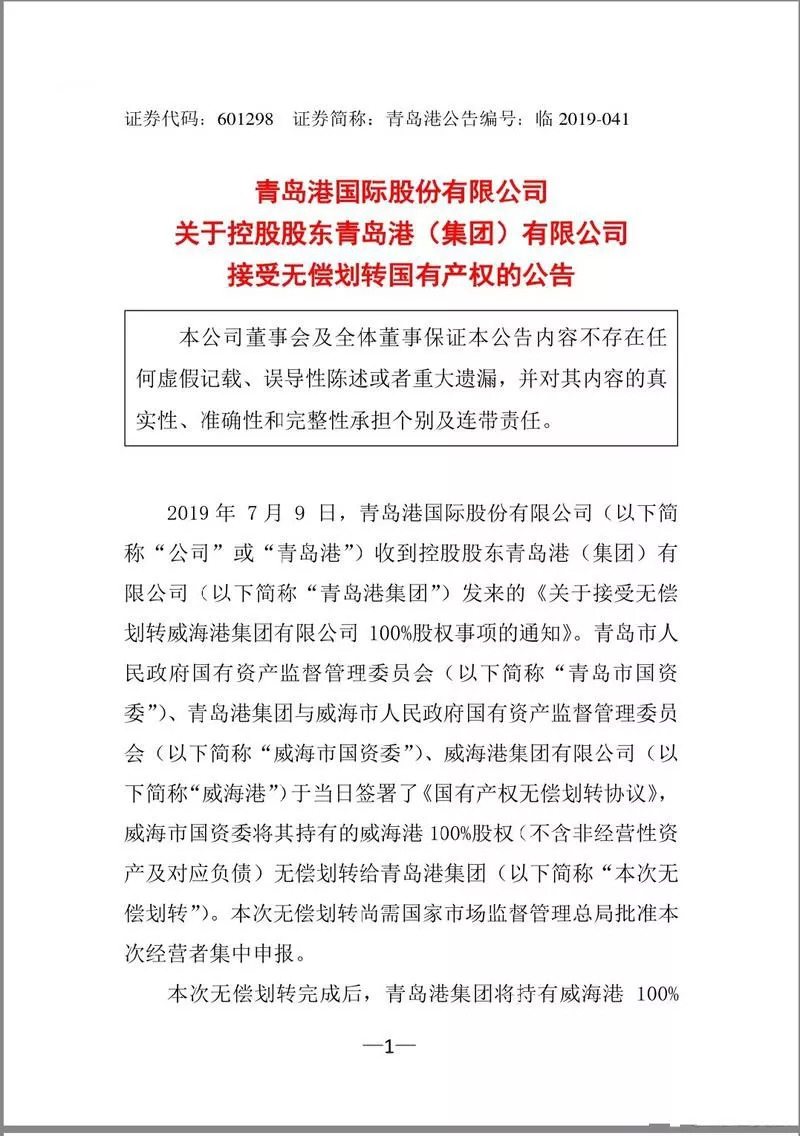 证券代码：601298　证券简称：青岛港公告编号：临 2019-041

青岛港国际股份有限公司
关于控股股东青岛港（集团）有限公司
接受无偿划转国有产权的公告

本公司董事会及全体董事保证本公告内容不存在任何虚假记载、误导性陈述或者重大遗漏，并对其内容的真实性、准确性和完整性承担个别及连带责任。

2019 年 7 月 9 日，青岛港国际股份有限公司（以下简称“公司”或“青岛港”）收到控股股东青岛港（集团）有限公司（以下简称“青岛港集团”）发来的《关于接受无偿划转威海港集团有限公司 100%股权事项的通知》。青岛市人民政府国有资产监督管理委员会（以下简称“青岛市国资委”）、青岛港集团与威海市人民政府国有资产监督管理委员会（以下简称“威海市国资委”）、威海港集团有限公司（以下简称“威海港”）于当日签署了《国有产权无偿划转协议》，威海市国资委将其持有的威海港 100%股权（不含非经营性资产及对应负债）无偿划转给青岛港集团（以下简称“本次无偿划转”）。本次无偿划转尚需国家市场监督管理总局批准本次经营者集中申报。

本次无偿划转完成后，青岛港集团将持有威海港 100%

—1—